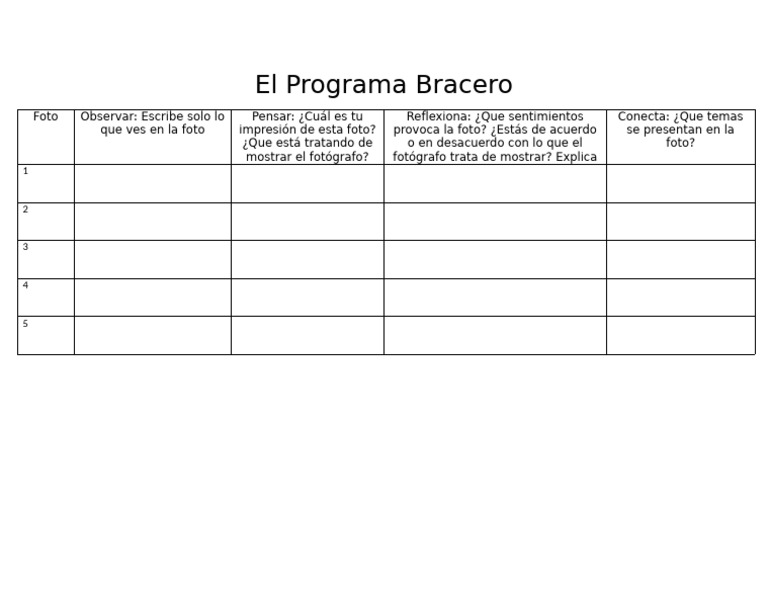 El Programa Bracero

| Foto | Observar: Escribe solo lo que ves en la foto | Pensar: ¿Cuál es tu impresión de esta foto? ¿Que está tratando de mostrar el fotógrafo? | Reflexiona: ¿Que sentimientos provoca la foto? ¿Estás de acuerdo o en desacuerdo con lo que el fotógrafo trata de mostrar? Explica | Conecta: ¿Que temas se presentan en la foto? |
|---|---|---|---|---|
| 1 | | | | |
| 2 | | | | |
| 3 | | | | |
| 4 | | | | |
| 5 | | | | |